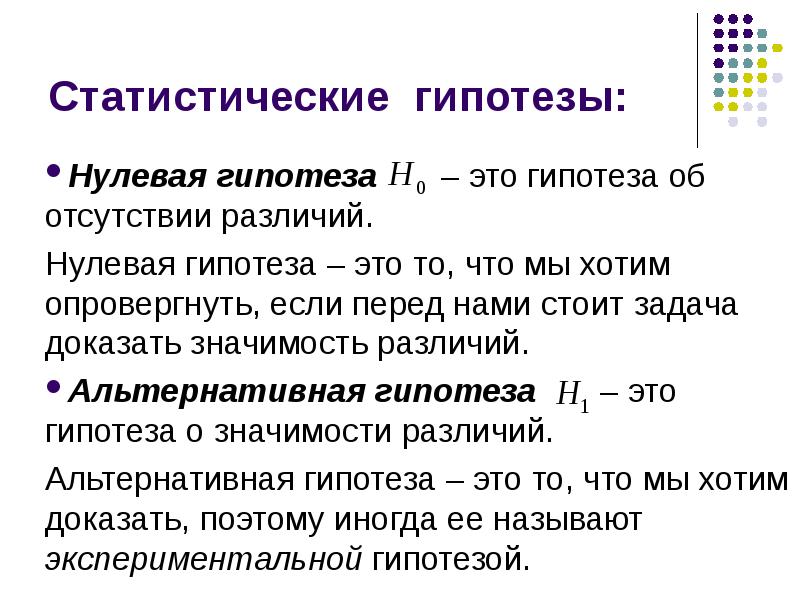 Статистические гипотезы:

• Нулевая гипотеза $H_0$ – это гипотеза об отсутствии различий.

Нулевая гипотеза – это то, что мы хотим опровергнуть, если перед нами стоит задача доказать значимость различий.

• Альтернативная гипотеза $H_1$ – это гипотеза о значимости различий.

Альтернативная гипотеза – это то, что мы хотим доказать, поэтому иногда ее называют экспериментальной гипотезой.